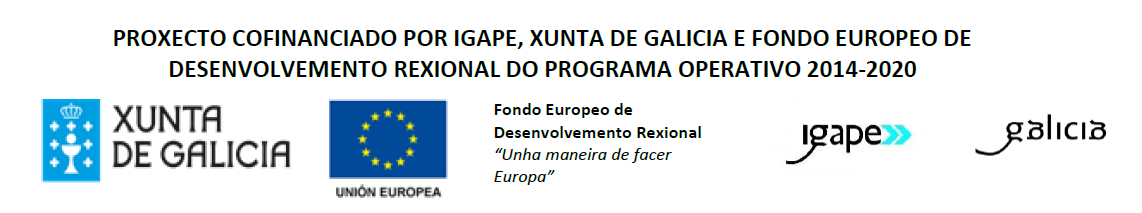 PROXECTO COFINANCIADO POR IGAPE, XUNTA DE GALICIA E FONDO EUROPEO DE DESENVOLVEMENTO REXIONAL DO PROGRAMA OPERATIVO 2014-2020

XUNTA DE GALICIA

UNIÓN EUROPEA

Fondo Europeo de Desenvolvemento Rexional
"Unha maneira de facer Europa"

igape

galicia